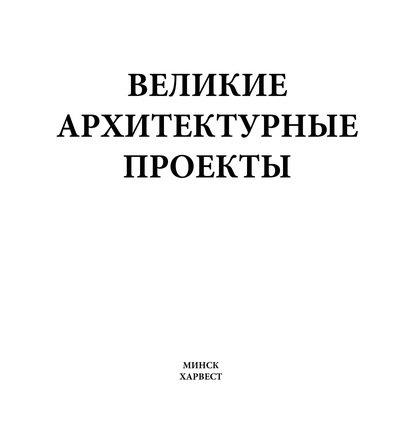 ВЕЛИКИЕ
АРХИТЕКТУРНЫЕ
ПРОЕКТЫ

МИНСК
ХАРВЕСТ